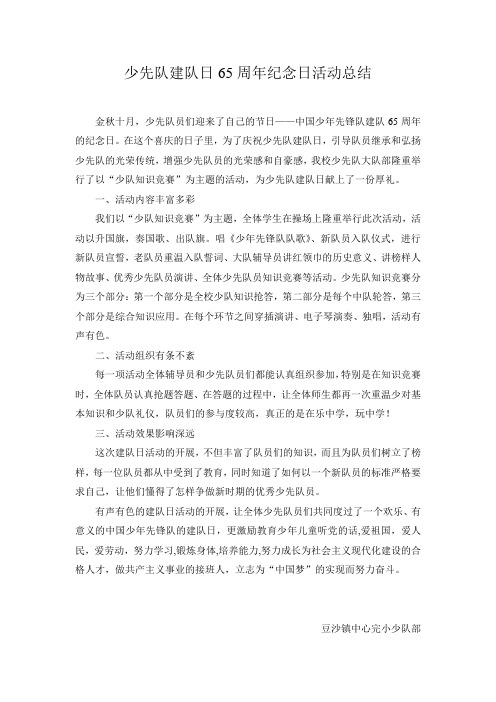 少先队建队日 65 周年纪念日活动总结

金秋十月，少先队员们迎来了自己的节日——中国少年先锋队建队 65 周年的纪念日。在这个喜庆的日子里，为了庆祝少先队建队日，引导队员继承和弘扬少先队的光荣传统，增强少先队员的光荣感和自豪感，我校少先队大队部隆重举行了以“少队知识竞赛”为主题的活动，为少先队建队日献上了一份厚礼。

一、活动内容丰富多彩

我们以“少队知识竞赛”为主题，全体学生在操场上隆重举行此次活动，活动以升国旗，奏国歌、出队旗。唱《少年先锋队队歌》、新队员入队仪式，进行新队员宣誓，老队员重温入队誓词、大队辅导员讲红领巾的历史意义、讲榜样人物故事、优秀少先队员演讲、全体少先队员知识竞赛等活动。少先队知识竞赛分为三个部分：第一个部分是全校少队知识抢答，第二部分是每个中队轮答，第三个部分是综合知识应用。在每个环节之间穿插演讲、电子琴演奏、独唱，活动有声有色。

二、活动组织有条不紊

每一项活动全体辅导员和少先队员们都能认真组织参加，特别是在知识竞赛时，全体队员认真抢题答题、在答题的过程中，让全体师生都再一次重温少对基本知识和少队礼仪，队员们的参与度较高，真正的是在乐中学，玩中学！

三、活动效果影响深远

这次建队日活动的开展，不但丰富了队员们的知识，而且为队员们树立了榜样，每一位队员都从中受到了教育，同时知道了如何以一个新队员的标准严格要求自己，让他们懂得了怎样争做新时期的优秀少先队员。

有声有色的建队日活动的开展，让全体少先队员们共同度过了一个欢乐、有意义的中国少年先锋队的建队日，更激励教育少年儿童听党的话,爱祖国，爱人民，爱劳动，努力学习,锻炼身体,培养能力,努力成长为社会主义现代化建设的合格人才，做共产主义事业的接班人，立志为“中国梦”的实现而努力奋斗。

豆沙镇中心完小少队部